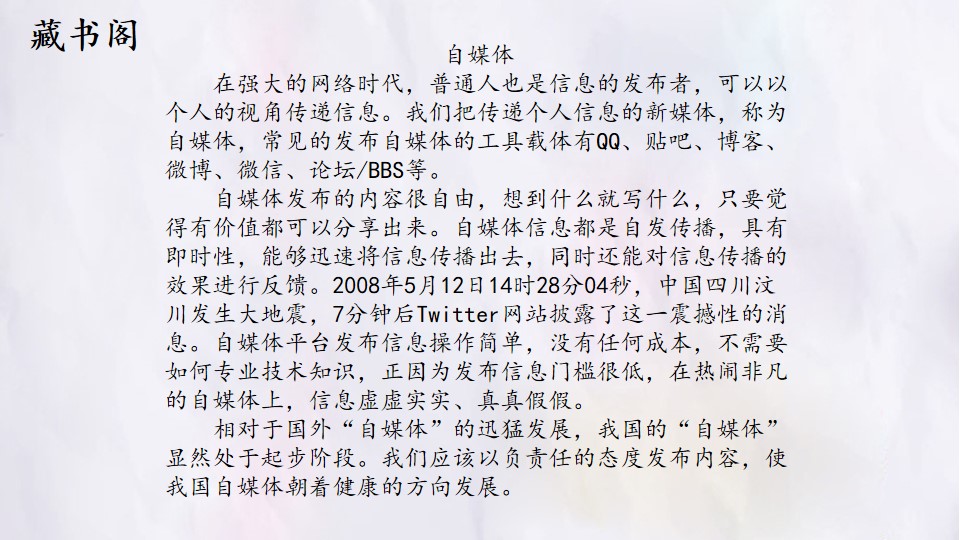 藏书阁

自媒体

在强大的网络时代，普通人也是信息的发布者，可以以个人的视角传递信息。我们把传递个人信息的新媒体，称为自媒体，常见的发布自媒体的工具载体有QQ、贴吧、博客、微博、微信、论坛/BBS等。

自媒体发布的内容很自由，想到什么就写什么，只要觉得有价值都可以分享出来。自媒体信息都是自发传播，具有即时性，能够迅速将信息传播出去，同时还能对信息传播的效果进行反馈。2008年5月12日14时28分04秒，中国四川汶川发生大地震，7分钟后Twitter网站披露了这一震撼性的消息。自媒体平台发布信息操作简单，没有任何成本，不需要如何专业技术知识，正因为发布信息门槛很低，在热闹非凡的自媒体上，信息虚虚实实、真真假假。

相对于国外“自媒体”的迅猛发展，我国的“自媒体”显然处于起步阶段。我们应该以负责任的态度发布内容，使我国自媒体朝着健康的方向发展。